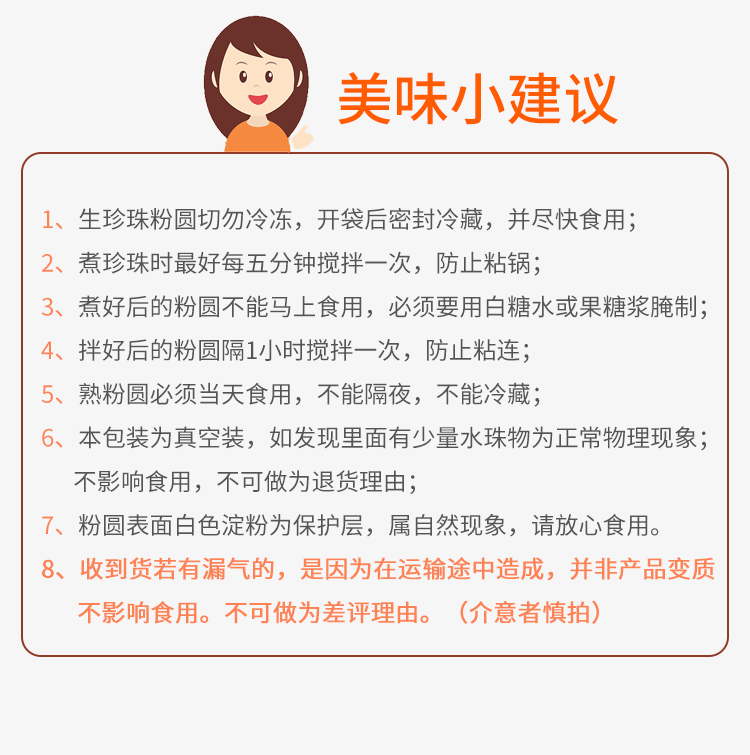 美味小建议

1、生珍珠粉圆切勿冷冻，开袋后密封冷藏，并尽快食用；

2、煮珍珠时最好每五分钟搅拌一次，防止粘锅；

3、煮好后的粉圆不能马上食用，必须要用白糖水或果糖浆腌制；

4、拌好后的粉圆隔1小时搅拌一次，防止粘连；

5、熟粉圆必须当天食用，不能隔夜，不能冷藏；

6、本包装为真空装，如发现里面有少量水珠物为正常物理现象；不影响食用，不可做为退货理由；

7、粉圆表面白色淀粉为保护层，属自然现象，请放心食用。

8、收到货若有漏气的，是因为在运输途中造成，并非产品变质不影响食用。不可做为差评理由。（介意者慎拍）